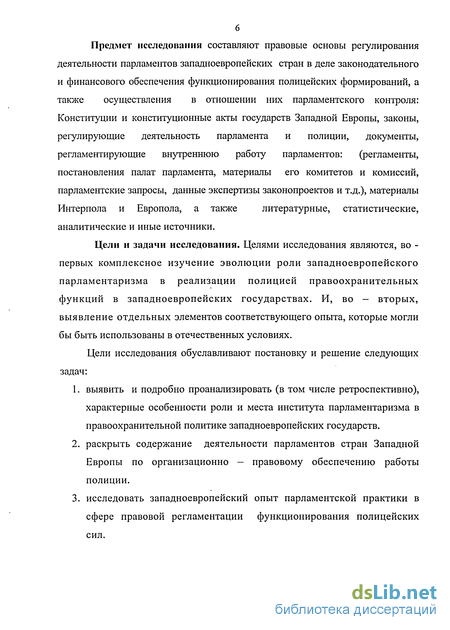 6

Предмет исследования составляют правовые основы регулирования деятельности парламентов западноевропейских стран в деле законодательного и финансового обеспечения функционирования полицейских формирований, а также осуществления в отношении них парламентского контроля: Конституции и конституционные акты государств Западной Европы, законы, регулирующие деятельность парламента и полиции, документы, регламентирующие внутреннюю работу парламентов: (регламенты, постановления палат парламента, материалы его комитетов и комиссий, парламентские запросы, данные экспертизы законопроектов и т.д.), материалы Интерпола и Европола, а также литературные, статистические, аналитические и иные источники.

Цели и задачи исследования. Целями исследования являются, во - первых комплексное изучение эволюции роли западноевропейского парламентаризма в реализации полицией правоохранительных функций в западноевропейских государствах. И, во – вторых, выявление отдельных элементов соответствующего опыта, которые могли бы быть использованы в отечественных условиях.

Цели исследования обуславливают постановку и решение следующих задач:

1. выявить и подробно проанализировать (в том числе ретроспективно), характерные особенности роли и места института парламентаризма в правоохранительной политике западноевропейских государств.
2. раскрыть содержание деятельности парламентов стран Западной Европы по организационно – правовому обеспечению работы полиции.
3. исследовать западноевропейский опыт парламентской практики в сфере правовой регламентации функционирования полицейских сил.

dsLib.net
библиотека диссертаций